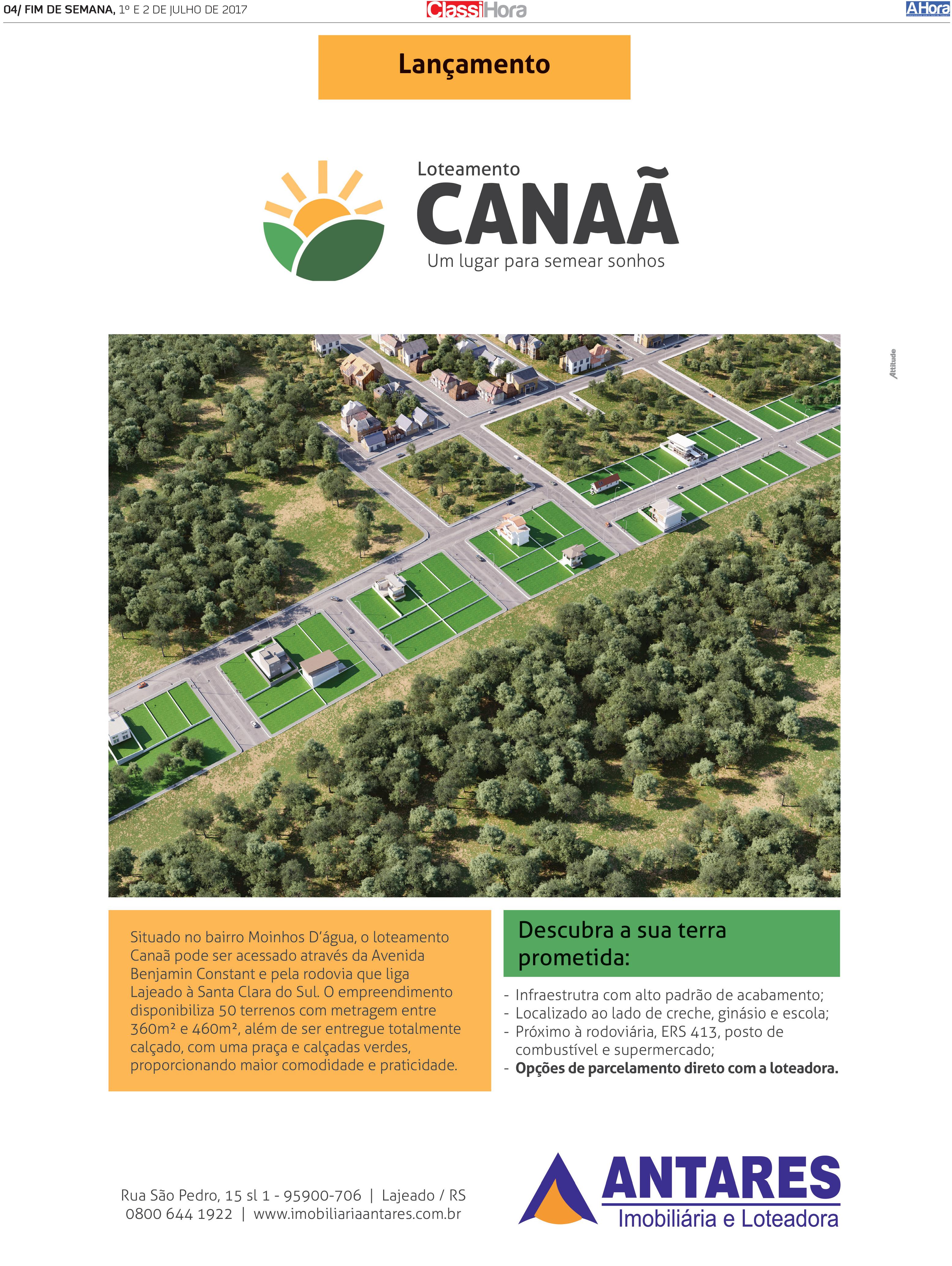 04/ FIM DE SEMANA, 1º E 2 DE JULHO DE 2017

ClassiHora

A Hora

Lançamento

Loteamento
CANAÃ
Um lugar para semear sonhos

Attitude

Situado no bairro Moinhos D'água, o loteamento Canaã pode ser acessado através da Avenida Benjamin Constant e pela rodovia que liga Lajeado à Santa Clara do Sul. O empreendimento disponibiliza 50 terrenos com metragem entre 360m² e 460m², além de ser entregue totalmente calçado, com uma praça e calçadas verdes, proporcionando maior comodidade e praticidade.

Descubra a sua terra prometida:

- Infraestrutra com alto padrão de acabamento;
- Localizado ao lado de creche, ginásio e escola;
- Próximo à rodoviária, ERS 413, posto de combustível e supermercado;
- Opções de parcelamento direto com a loteadora.

Rua São Pedro, 15 sl 1 - 95900-706 | Lajeado / RS
0800 644 1922 | www.imobiliariaantares.com.br

ANTARES
Imobiliária e Loteadora